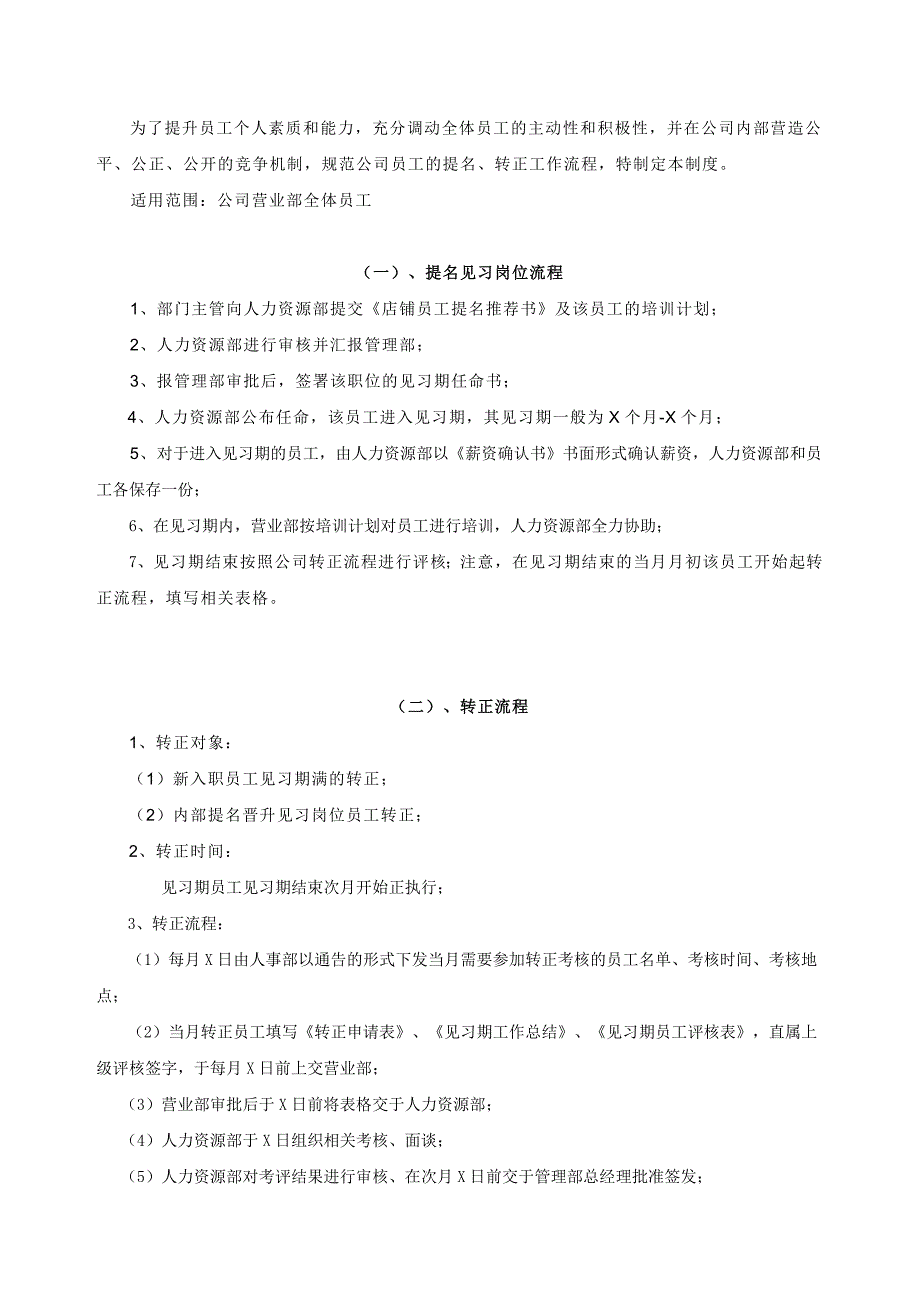 为了提升员工个人素质和能力，充分调动全体员工的主动性和积极性，并在公司内部营造公平、公正、公开的竞争机制，规范公司员工的提名、转正工作流程，特制定本制度。

适用范围：公司营业部全体员工

（一）、提名见习岗位流程

1、部门主管向人力资源部提交《店铺员工提名推荐书》及该员工的培训计划；

2、人力资源部进行审核并汇报管理部；

3、报管理部审批后，签署该职位的见习期任命书；

4、人力资源部公布任命，该员工进入见习期，其见习期一般为 X 个月-X 个月；

5、对于进入见习期的员工，由人力资源部以《薪资确认书》书面形式确认薪资，人力资源部和员工各保存一份；

6、在见习期内，营业部按培训计划对员工进行培训，人力资源部全力协助；

7、见习期结束按照公司转正流程进行评核；注意，在见习期结束的当月月初该员工开始起转正流程，填写相关表格。

（二）、转正流程

1、转正对象：

（1）新入职员工见习期满的转正；

（2）内部提名晋升见习岗位员工转正；

2、转正时间：

见习期员工见习期结束次月开始正执行；

3、转正流程：

（1）每月 X 日由人事部以通告的形式下发当月需要参加转正考核的员工名单、考核时间、考核地点；

（2）当月转正员工填写《转正申请表》、《见习期工作总结》、《见习期员工评核表》，直属上级评核签字，于每月 X 日前上交营业部；

（3）营业部审批后于 X 日前将表格交于人力资源部；

（4）人力资源部于 X 日组织相关考核、面谈；

（5）人力资源部对考评结果进行审核、在次月 X 日前交于管理部总经理批准签发；